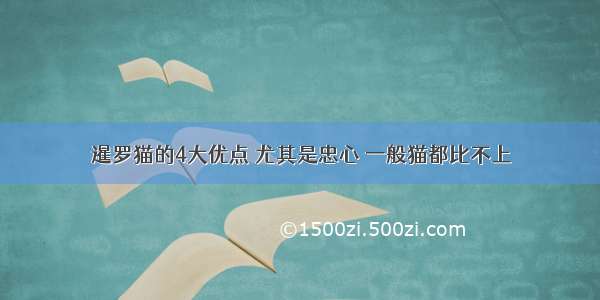 暹罗猫的4大优点 尤其是忠心 一般猫都比不上

©1500zi.500zi.com